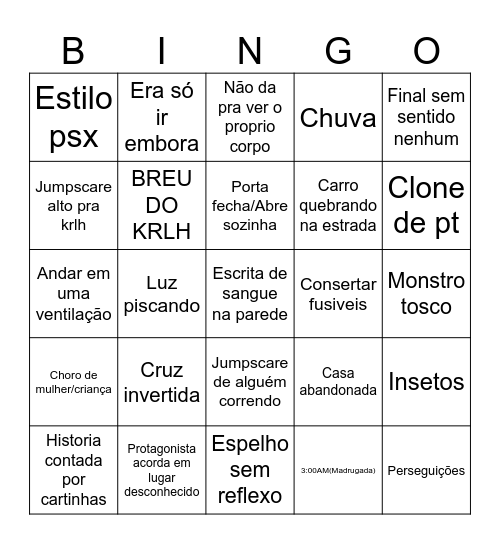 | B | I | N | G | O |
|---|---|---|---|---|
| Estilo psx | Era só ir embora | Não da pra ver o proprio corpo | Chuva | Final sem sentido nenhum |
| Jumpscare alto pra krlh | BREU DO KRLH | Porta fecha/Abre sozinha | Carro quebrando na estrada | Clone de pt |
| Andar em uma ventilação | Luz piscando | Escrita de sangue na parede | Consertar fusiveis | Monstro tosco |
| Choro de mulher/criança | Cruz invertida | Jumpscare de alguém correndo | Casa abandonada | Insetos |
| Historia contada por cartinhas | Protagonista acorda em lugar desconhecido | Espelho sem reflexo | 3:00AM(Madrugada) | Perseguições |